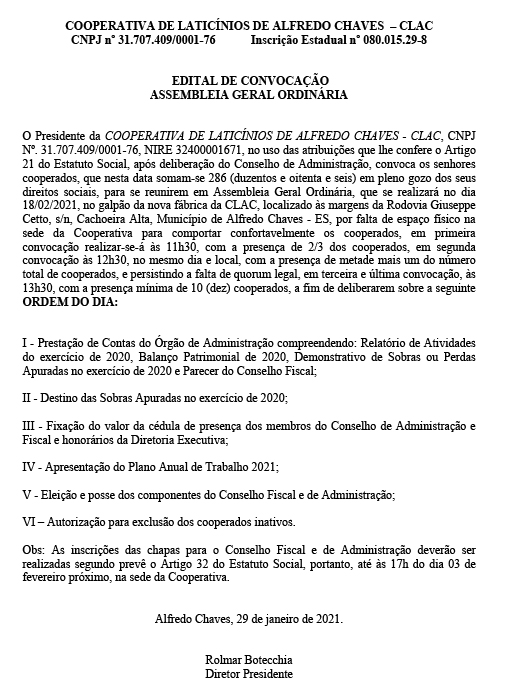 COOPERATIVA DE LATICÍNIOS DE ALFREDO CHAVES – CLAC
CNPJ nº 31.707.409/0001-76 Inscrição Estadual nº 080.015.29-8

EDITAL DE CONVOCAÇÃO
ASSEMBLEIA GERAL ORDINÁRIA

O Presidente da COOPERATIVA DE LATICÍNIOS DE ALFREDO CHAVES - CLAC, CNPJ Nº. 31.707.409/0001-76, NIRE 32400001671, no uso das atribuições que lhe confere o Artigo 21 do Estatuto Social, após deliberação do Conselho de Administração, convoca os senhores cooperados, que nesta data somam-se 286 (duzentos e oitenta e seis) em pleno gozo dos seus direitos sociais, para se reunirem em Assembleia Geral Ordinária, que se realizará no dia 18/02/2021, no galpão da nova fábrica da CLAC, localizado às margens da Rodovia Giuseppe Cetto, s/n, Cachoeira Alta, Município de Alfredo Chaves - ES, por falta de espaço físico na sede da Cooperativa para comportar confortavelmente os cooperados, em primeira convocação realizar-se-á às 11h30, com a presença de 2/3 dos cooperados, em segunda convocação às 12h30, no mesmo dia e local, com a presença de metade mais um do número total de cooperados, e persistindo a falta de quorum legal, em terceira e última convocação, às 13h30, com a presença mínima de 10 (dez) cooperados, a fim de deliberarem sobre a seguinte ORDEM DO DIA:

I - Prestação de Contas do Órgão de Administração compreendendo: Relatório de Atividades do exercício de 2020, Balanço Patrimonial de 2020, Demonstrativo de Sobras ou Perdas Apuradas no exercício de 2020 e Parecer do Conselho Fiscal;

II - Destino das Sobras Apuradas no exercício de 2020;

III - Fixação do valor da cédula de presença dos membros do Conselho de Administração e Fiscal e honorários da Diretoria Executiva;

IV - Apresentação do Plano Anual de Trabalho 2021;

V - Eleição e posse dos componentes do Conselho Fiscal e de Administração;

VI – Autorização para exclusão dos cooperados inativos.

Obs: As inscrições das chapas para o Conselho Fiscal e de Administração deverão ser realizadas segundo prevê o Artigo 32 do Estatuto Social, portanto, até às 17h do dia 03 de fevereiro próximo, na sede da Cooperativa.

Alfredo Chaves, 29 de janeiro de 2021.

Rolmar Botecchia
Diretor Presidente